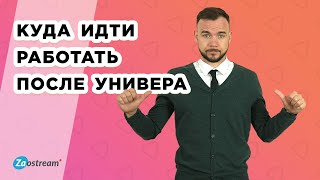 КУДА ИДТИ
РАБОТАТЬ
ПОСЛЕ УНИВЕРА

Zaostream